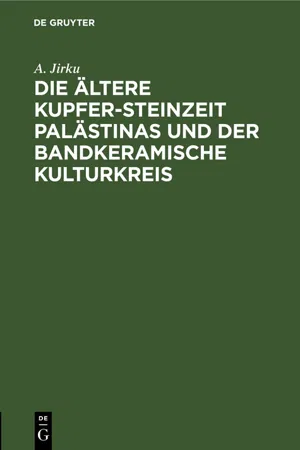 DE GRUYTER

A. Jirku

DIE ÄLTERE KUPFER-STEINZEIT PALÄSTINAS UND DER BANDKERAMISCHE KULTURKREIS

DE G